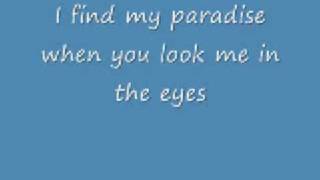 I find my paradise when you look me in the eyes